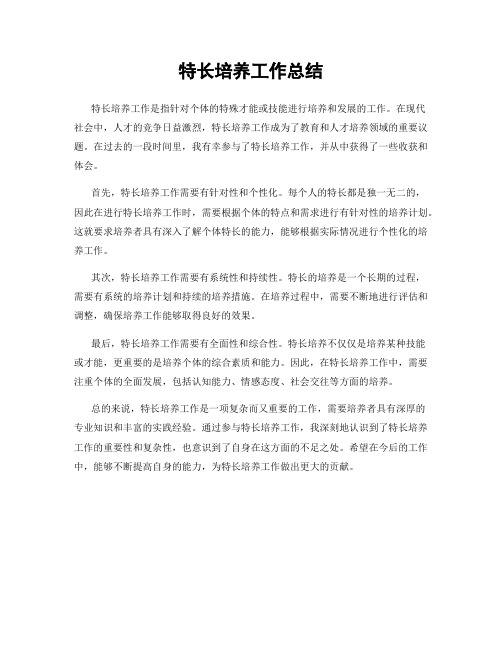 特长培养工作总结

特长培养工作是指针对个体的特殊才能或技能进行培养和发展的工作。在现代社会中，人才的竞争日益激烈，特长培养工作成为了教育和人才培养领域的重要议题。在过去的一段时间里，我有幸参与了特长培养工作，并从中获得了一些收获和体会。

首先，特长培养工作需要有针对性和个性化。每个人的特长都是独一无二的，因此在进行特长培养工作时，需要根据个体的特点和需求进行有针对性的培养计划。这就要求培养者具有深入了解个体特长的能力，能够根据实际情况进行个性化的培养工作。

其次，特长培养工作需要有系统性和持续性。特长的培养是一个长期的过程，需要有系统的培养计划和持续的培养措施。在培养过程中，需要不断地进行评估和调整，确保培养工作能够取得良好的效果。

最后，特长培养工作需要有全面性和综合性。特长培养不仅仅是培养某种技能或才能，更重要的是培养个体的综合素质和能力。因此，在特长培养工作中，需要注重个体的全面发展，包括认知能力、情感态度、社会交往等方面的培养。

总的来说，特长培养工作是一项复杂而又重要的工作，需要培养者具有深厚的专业知识和丰富的实践经验。通过参与特长培养工作，我深刻地认识到了特长培养工作的重要性和复杂性，也意识到了自身在这方面的不足之处。希望在今后的工作中，能够不断提高自身的能力，为特长培养工作做出更大的贡献。